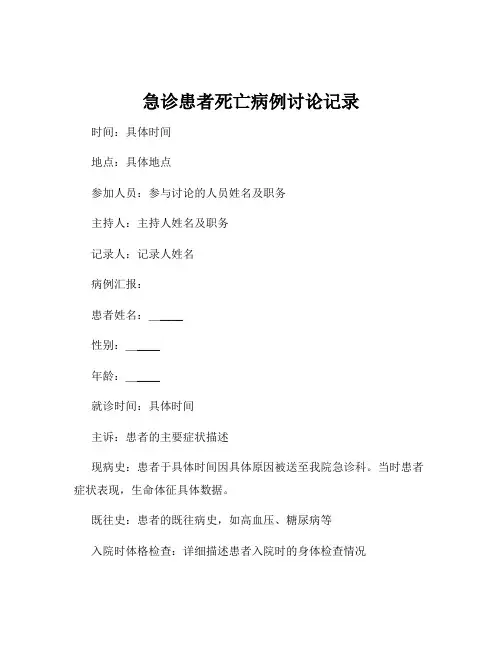 急诊患者死亡病例讨论记录

时间：具体时间

地点：具体地点

参加人员：参与讨论的人员姓名及职务

主持人：主持人姓名及职务

记录人：记录人姓名

病例汇报：

患者姓名：______

性别：______

年龄：______

就诊时间：具体时间

主诉：患者的主要症状描述

现病史：患者于具体时间因具体原因被送至我院急诊科。当时患者症状表现，生命体征具体数据。

既往史：患者的既往病史，如高血压、糖尿病等

入院时体格检查：详细描述患者入院时的身体检查情况